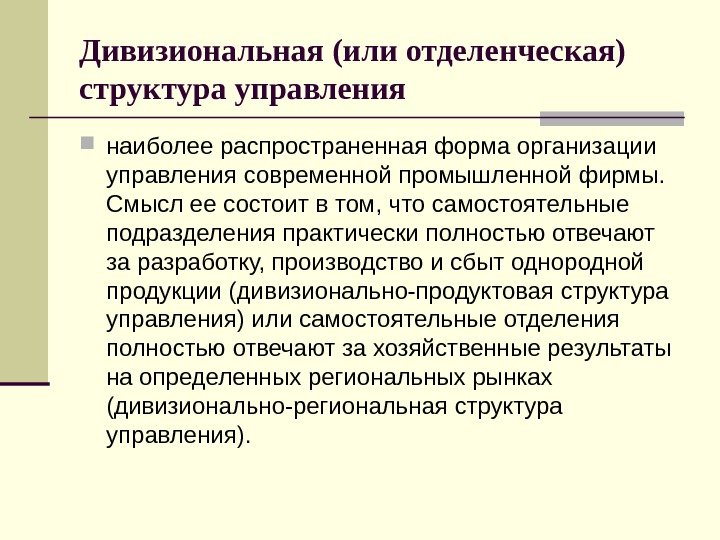 Дивизиональная (или отделенческая) структура управления

наиболее распространенная форма организации управления современной промышленной фирмы. Смысл ее состоит в том, что самостоятельные подразделения практически полностью отвечают за разработку, производство и сбыт однородной продукции (дивизионально-продуктовая структура управления) или самостоятельные отделения полностью отвечают за хозяйственные результаты на определенных региональных рынках (дивизионально-региональная структура управления).